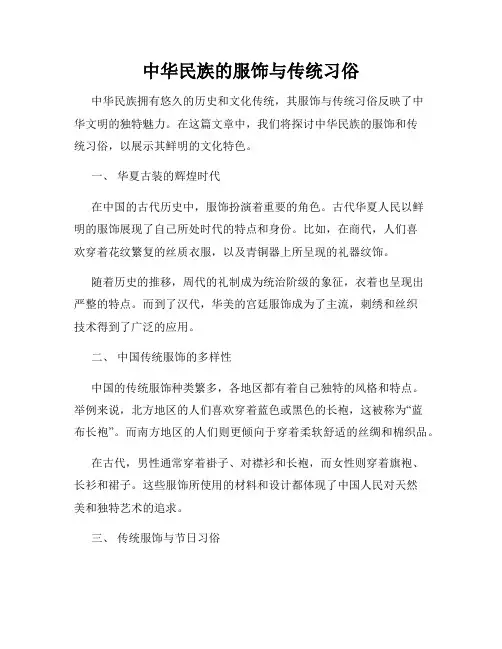 中华民族的服饰与传统习俗

中华民族拥有悠久的历史和文化传统，其服饰与传统习俗反映了中华文明的独特魅力。在这篇文章中，我们将探讨中华民族的服饰和传统习俗，以展示其鲜明的文化特色。

一、 华夏古装的辉煌时代

在中国的古代历史中，服饰扮演着重要的角色。古代华夏人民以鲜明的服饰展现了自己所处时代的特点和身份。比如，在商代，人们喜欢穿着花纹繁复的丝质衣服，以及青铜器上所呈现的礼器纹饰。

随着历史的推移，周代的礼制成为统治阶级的象征，衣着也呈现出严整的特点。而到了汉代，华美的宫廷服饰成为了主流，刺绣和丝织技术得到了广泛的应用。

二、 中国传统服饰的多样性

中国的传统服饰种类繁多，各地区都有着自己独特的风格和特点。举例来说，北方地区的人们喜欢穿着蓝色或黑色的长袍，这被称为“蓝布长袍”。而南方地区的人们则更倾向于穿着柔软舒适的丝绸和棉织品。

在古代，男性通常穿着褂子、对襟衫和长袍，而女性则穿着旗袍、长衫和裙子。这些服饰所使用的材料和设计都体现了中国人民对天然美和独特艺术的追求。

三、 传统服饰与节日习俗